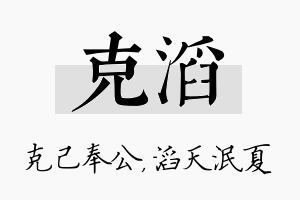 克滔

克己奉公，滔天泯夏